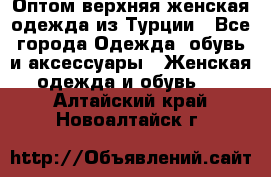 Оптом верхняя женская одежда из Турции   Все города Одежда  обувь и аксессуары   Женская одежда и обувь

Алтайский край Новоалтайск г

http://Объявлений.сайт